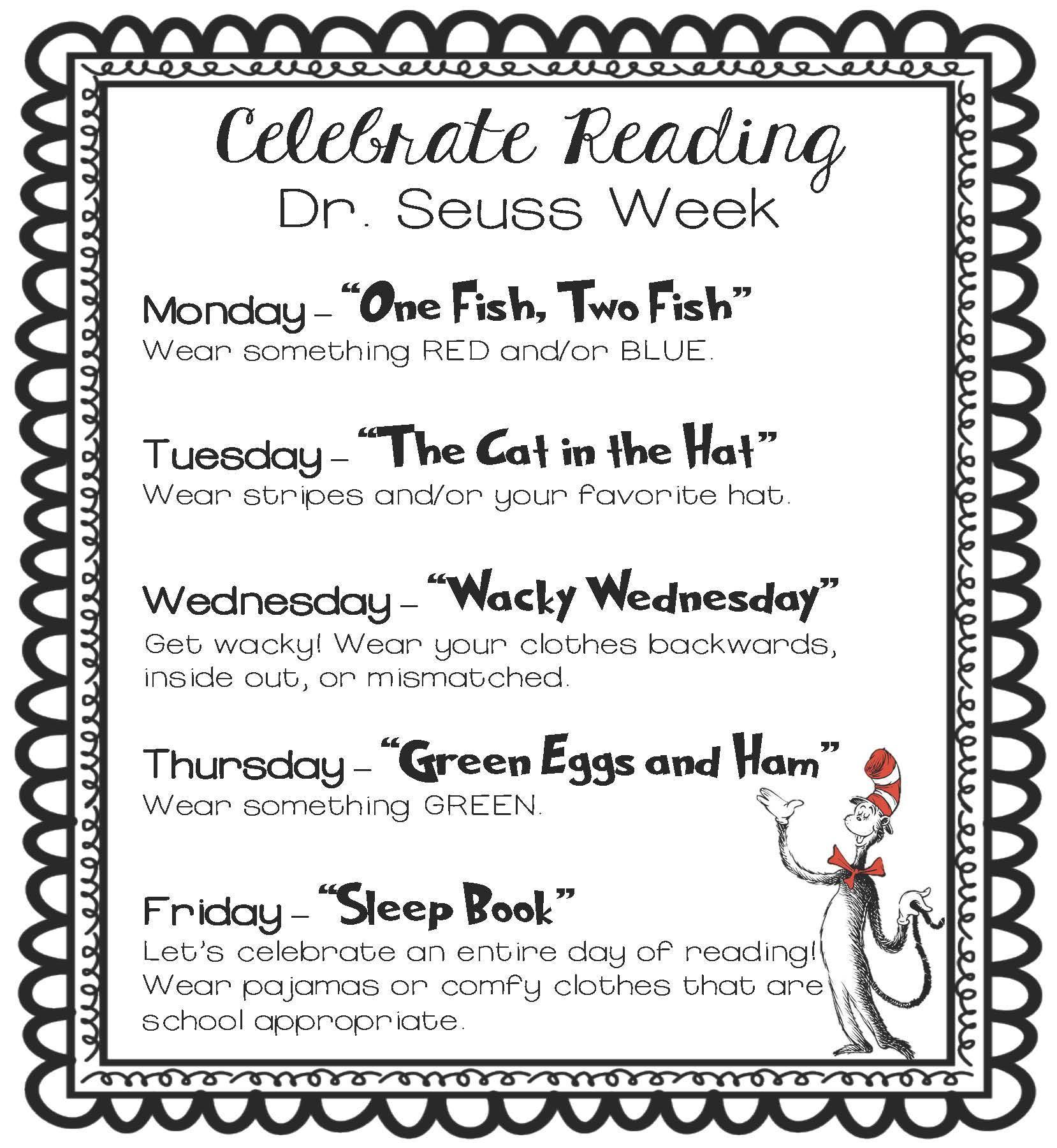 Celebrate Reading
Dr. Seuss Week

Monday – "One Fish, Two Fish"
Wear something RED and/or BLUE.

Tuesday – "The Cat in the Hat"
Wear stripes and/or your favorite hat.

Wednesday – "Wacky Wednesday"
Get wacky! Wear your clothes backwards, inside out, or mismatched.

Thursday – "Green Eggs and Ham"
Wear something GREEN.

Friday – "Sleep Book"
Let's celebrate an entire day of reading! Wear pajamas or comfy clothes that are school appropriate.